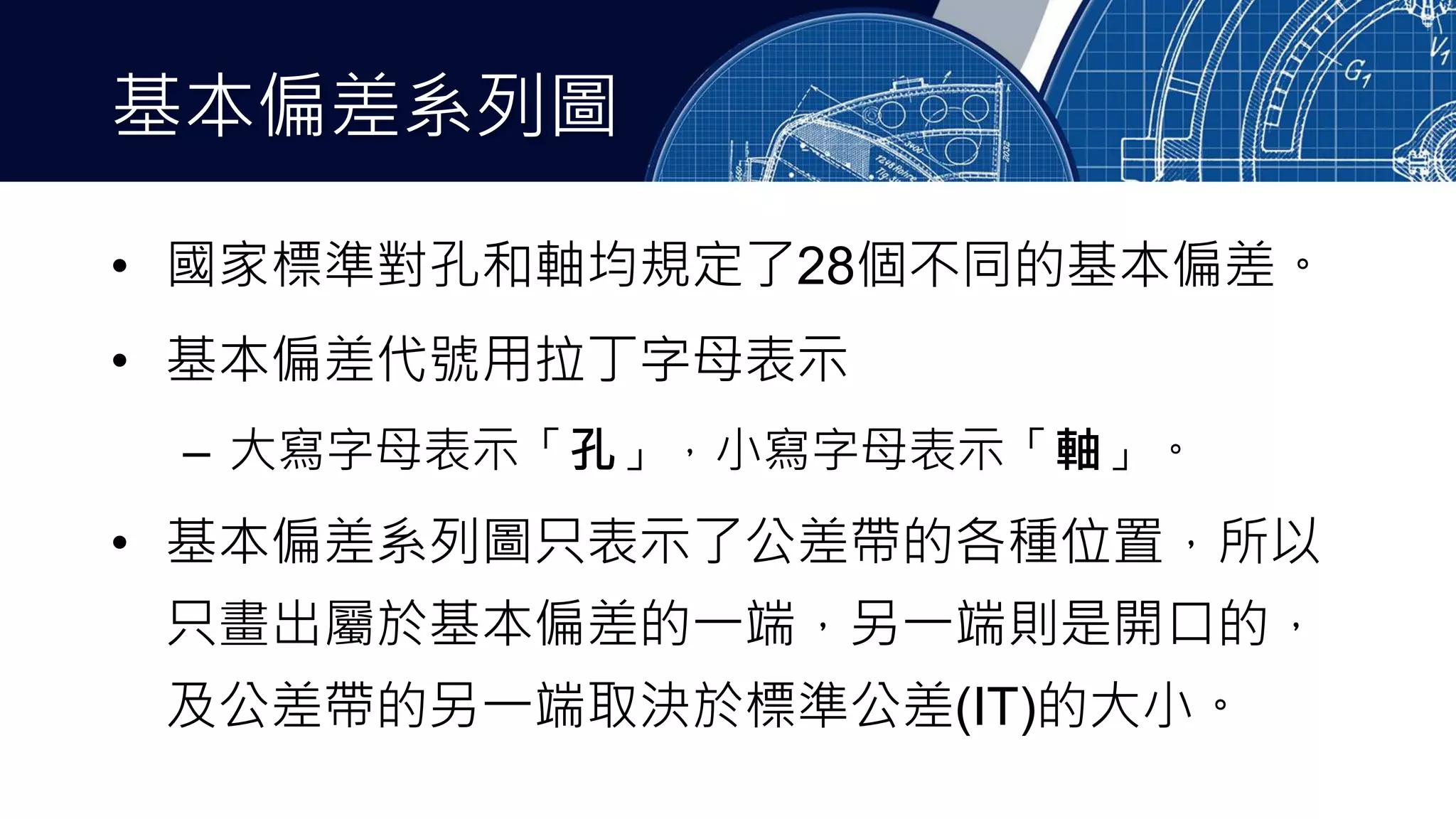 基本偏差系列圖

• 國家標準對孔和軸均規定了28個不同的基本偏差。

• 基本偏差代號用拉丁字母表示

- 大寫字母表示「孔」，小寫字母表示「軸」。

• 基本偏差系列圖只表示了公差帶的各種位置，所以只畫出屬於基本偏差的一端，另一端則是開口的，及公差帶的另一端取決於標準公差(IT)的大小。